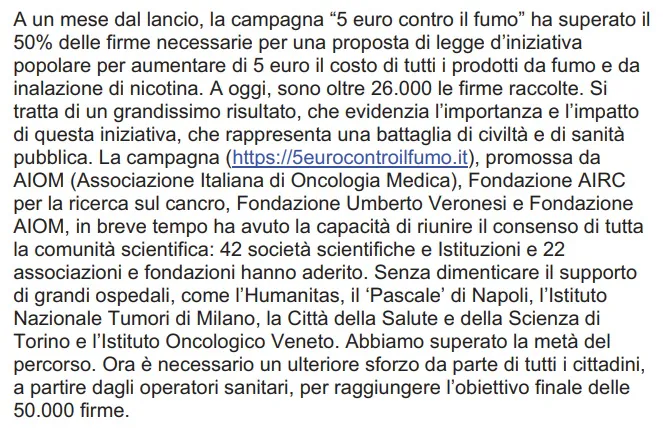 A un mese dal lancio, la campagna “5 euro contro il fumo” ha superato il 50% delle firme necessarie per una proposta di legge d’iniziativa popolare per aumentare di 5 euro il costo di tutti i prodotti da fumo e da inalazione di nicotina. A oggi, sono oltre 26.000 le firme raccolte. Si tratta di un grandissimo risultato, che evidenzia l’importanza e l’impatto di questa iniziativa, che rappresenta una battaglia di civiltà e di sanità pubblica. La campagna (https://5eurocontroilfumo.it), promossa da AIOM (Associazione Italiana di Oncologia Medica), Fondazione AIRC per la ricerca sul cancro, Fondazione Umberto Veronesi e Fondazione AIOM, in breve tempo ha avuto la capacità di riunire il consenso di tutta la comunità scientifica: 42 società scientifiche e Istituzioni e 22 associazioni e fondazioni hanno aderito. Senza dimenticare il supporto di grandi ospedali, come l’Humanitas, il ‘Pascale’ di Napoli, l’Istituto Nazionale Tumori di Milano, la Città della Salute e della Scienza di Torino e l’Istituto Oncologico Veneto. Abbiamo superato la metà del percorso. Ora è necessario un ulteriore sforzo da parte di tutti i cittadini, a partire dagli operatori sanitari, per raggiungere l’obiettivo finale delle 50.000 firme.